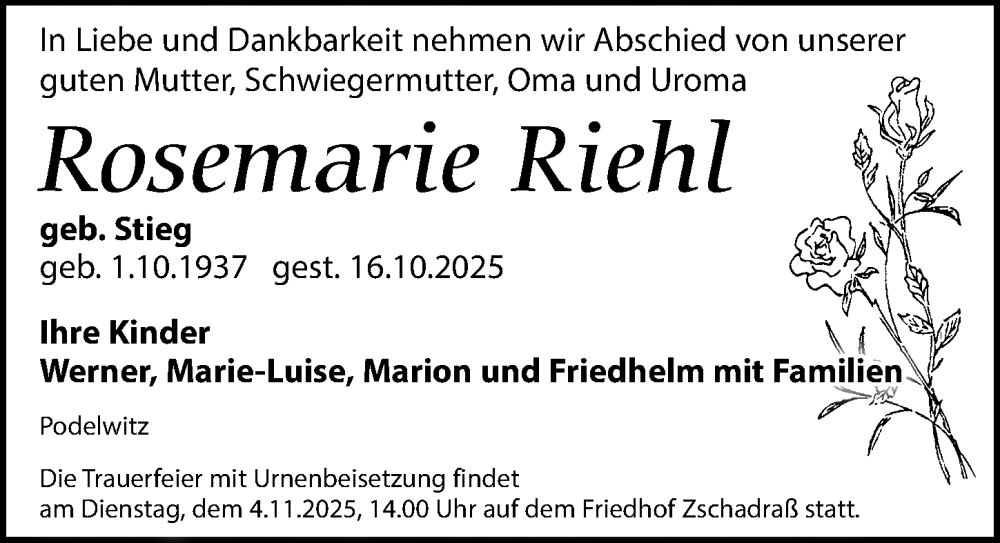 In Liebe und Dankbarkeit nehmen wir Abschied von unserer guten Mutter, Schwiegermutter, Oma und Uroma

Rosemarie Riehl

geb. Stieg
geb. 1.10.1937 gest. 16.10.2025

Ihre Kinder
Werner, Marie-Luise, Marion und Friedhelm mit Familien

Podelwitz

Die Trauerfeier mit Urnenbeisetzung findet am Dienstag, dem 4.11.2025, 14.00 Uhr auf dem Friedhof Zschadraß statt.